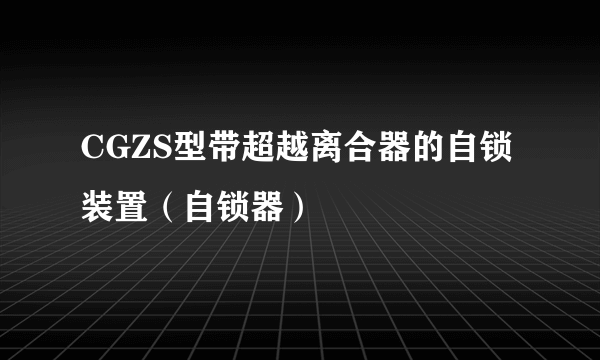 CGZS型带超越离合器的自锁装置（自锁器）